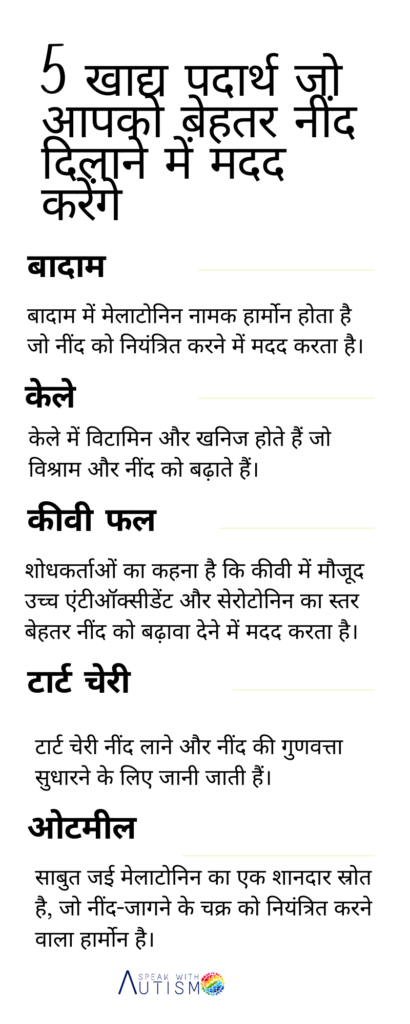 5 खाद्य पदार्थ जो आपको बेहतर नींद दिलाने में मदद करेंगे

बादाम

बादाम में मेलाटोनिन नामक हार्मोन होता है जो नींद को नियंत्रित करने में मदद करता है।

केले

केले में विटामिन और खनिज होते हैं जो विश्राम और नींद को बढ़ाते हैं।

कीवी फल

शोधकर्ताओं का कहना है कि कीवी में मौजूद उच्च एंटीऑक्सीडेंट और सेरोटोनिन का स्तर बेहतर नींद को बढ़ावा देने में मदद करता है।

टार्ट चेरी

टार्ट चेरी नींद लाने और नींद की गुणवत्ता सुधारने के लिए जानी जाती हैं।

ओटमील

साबुत जई मेलाटोनिन का एक शानदार स्रोत है, जो नींद-जागने के चक्र को नियंत्रित करने वाला हार्मोन है।

SPEAK WITH AUTISM